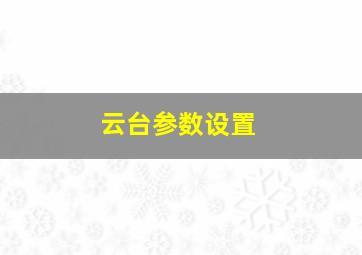 云台参数设置